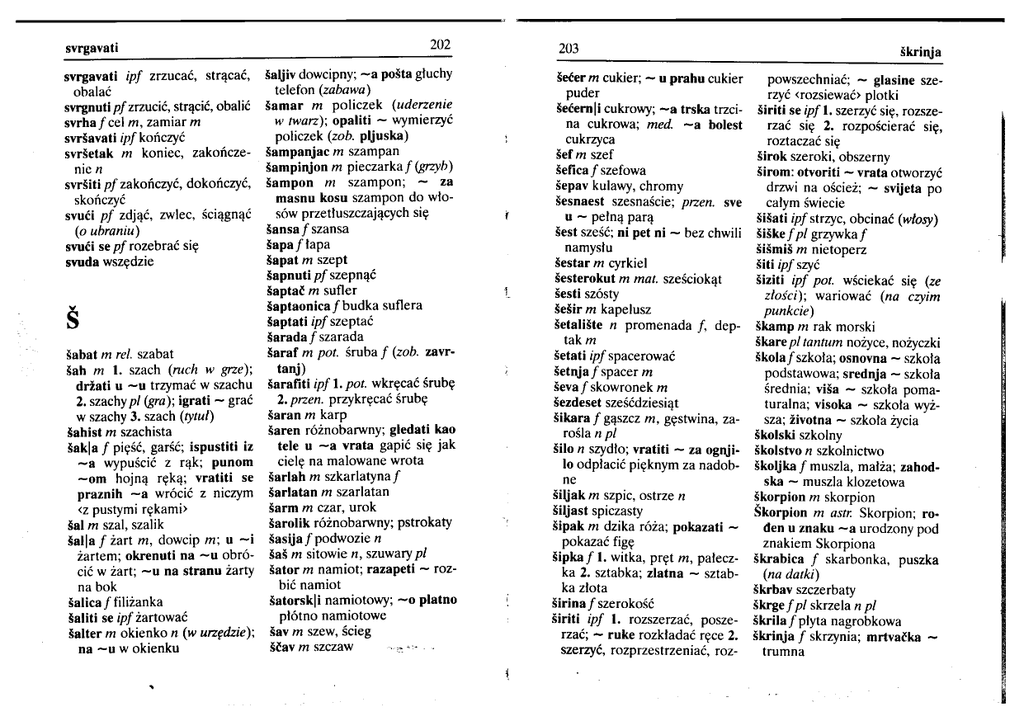 svrgavati

202

svrgavati ipf zrzucać, strącać, obalać
svrgnuti pf zrzucić, strącić, obalić
svrha f cel m, zamiar m
svršavati ipf kończyć
svršetak m koniec, zakończenie n
svršiti pf zakończyć, dokończyć, skończyć
svući pf zdjąć, zwlec, ściągnąć (o ubraniu)
svući se pf rozebrać się
svuda wszędzie

Š

šabat m rel. szabat
šah m 1. szach (ruch w grze); držati u ~u trzymać w szachu 2. szachy pl (gra); igrati ~ grać w szachy 3. szach (tytuł)
šahist m szachista
šak|a f pięść, garść; ispustiti iz ~a wypuścić z rąk; punom ~om hojną ręką; vratiti se praznih ~a wrócić z niczym ‹z pustymi rękami›
šal m szal, szalik
šal|a f żart m, dowcip m; u ~i żartem; okrenuti na ~u obrócić w żart; ~u na stranu żarty na bok
šalica f filiżanka
šaliti se ipf żartować
šalter m okienko n (w urzędzie); na ~u w okienku

šaljiv dowcipny; ~a pošta głuchy telefon (zabawa)
šamar m policzek (uderzenie w twarz); opaliti ~ wymierzyć policzek (zob. pljuska)
šampanjac m szampan
šampinjon m pieczarka f (grzyb)
šampon m szampon; ~ za masnu kosu szampon do włosów przetłuszczających się
šansa f szansa
šapa f łapa
šapat m szept
šapnuti pf szepnąć
šaptač m sufler
šaptaonica f budka suflera
šaptati ipf szeptać
šarada f szarada
šaraf m pot. śruba f (zob. zavrtanj)
šarafiti ipf 1. pot. wkręcać śrubę 2. przen. przykręcać śrubę
šaran m karp
šaren różnobarwny; gledati kao tele u ~a vrata gapić się jak cielę na malowane wrota
šarlah m szkarlatyna f
šarlatan m szarlatan
šarm m czar, urok
šarolik różnobarwny; pstrokaty
šasija f podwozie n
šaš m sitowie n, szuwary pl
šator m namiot; razapeti ~ rozbić namiot
šatorsk|i namiotowy; ~o platno płótno namiotowe
šav m szew, ścieg
ščav m szczaw

203

škrinja

šećer m cukier; ~ u prahu cukier puder
šećern|i cukrowy; ~a trska trzcina cukrowa; med. ~a bolest cukrzyca
šef m szef
šefica f szefowa
šepav kulawy, chromy
šesnaest szesnaście; przen. sve u ~ pełną parą
šest sześć; ni pet ni ~ bez chwili namysłu
šestar m cyrkiel
šesterokut m mat. sześciokąt
šesti szósty
šešir m kapelusz
šetalište n promenada f, deptak m
šetati ipf spacerować
šetnja f spacer m
ševa f skowronek m
šezdeset sześćdziesiąt
šikara f gąszcz m, gęstwina, zarośla n pl
šilo n szydło; vratiti ~ za ognjilo odpłacić pięknym za nadobne
šiljak m szpic, ostrze n
šiljast spiczasty
šipak m dzika róża; pokazati ~ pokazać figę
šipka f 1. witka, pręt m, pałeczka 2. sztabka; zlatna ~ sztabka złota
širina f szerokość
širiti ipf 1. rozszerzać, poszerzać; ~ ruke rozkładać ręce 2. szerzyć, rozprzestrzeniać, rozpowszechniać; ~ glasine szerzyć ‹rozsiewać› plotki
širiti se ipf 1. szerzyć się, rozszerzać się 2. rozpościerać się, roztaczać się
širok szeroki, obszerny
širom: otvoriti ~ vrata otworzyć drzwi na oścież; ~ svijeta po całym świecie
šišati ipf strzyc, obcinać (włosy)
šiške f pl grzywka f
šišmiš m nietoperz
šiti ipf szyć
šiziti ipf pot. wściekać się (ze złości); wariować (na czyim punkcie)
škamp m rak morski
škare pl tantum nożyce, nożyczki
škola f szkoła; osnovna ~ szkoła podstawowa; srednja ~ szkoła średnia; viša ~ szkoła pomaturalna; visoka ~ szkoła wyższa; životna ~ szkoła życia
školski szkolny
školstvo n szkolnictwo
školjka f muszla, małża; zahodska ~ muszla klozetowa
škorpion m skorpion
Škorpion m astr. Skorpion; rođen u znaku ~a urodzony pod znakiem Skorpiona
škrabica f skarbonka, puszka (na datki)
škrbav szczerbaty
škrge f pl skrzela n pl
škrila f płyta nagrobkowa
škrinja f skrzynia; mrtvačka ~ trumna